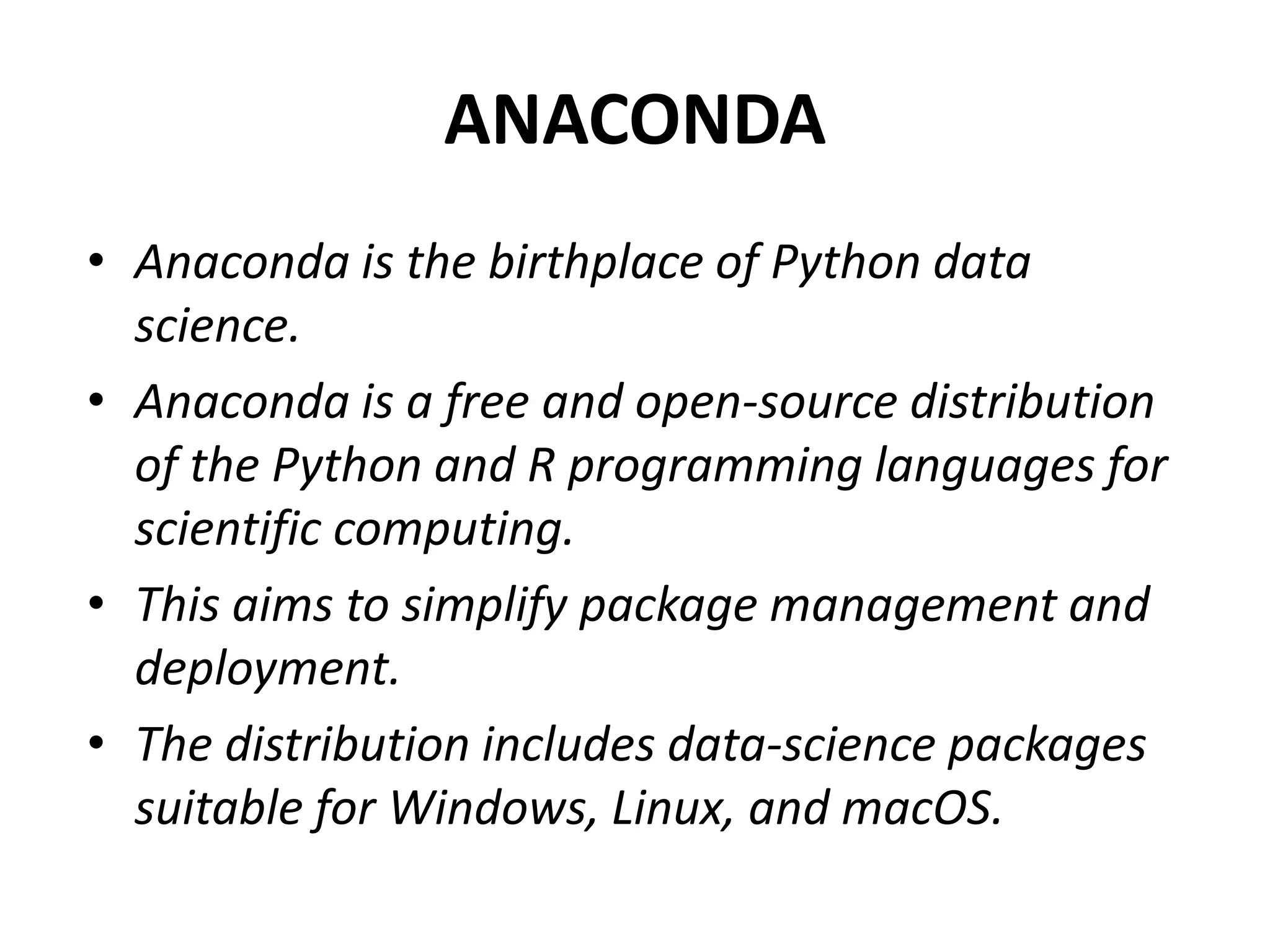 ANACONDA

• Anaconda is the birthplace of Python data science.
• Anaconda is a free and open-source distribution of the Python and R programming languages for scientific computing.
• This aims to simplify package management and deployment.
• The distribution includes data-science packages suitable for Windows, Linux, and macOS.